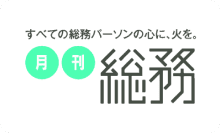 すべての総務パーソンの心に、火を。

月 刊 総務